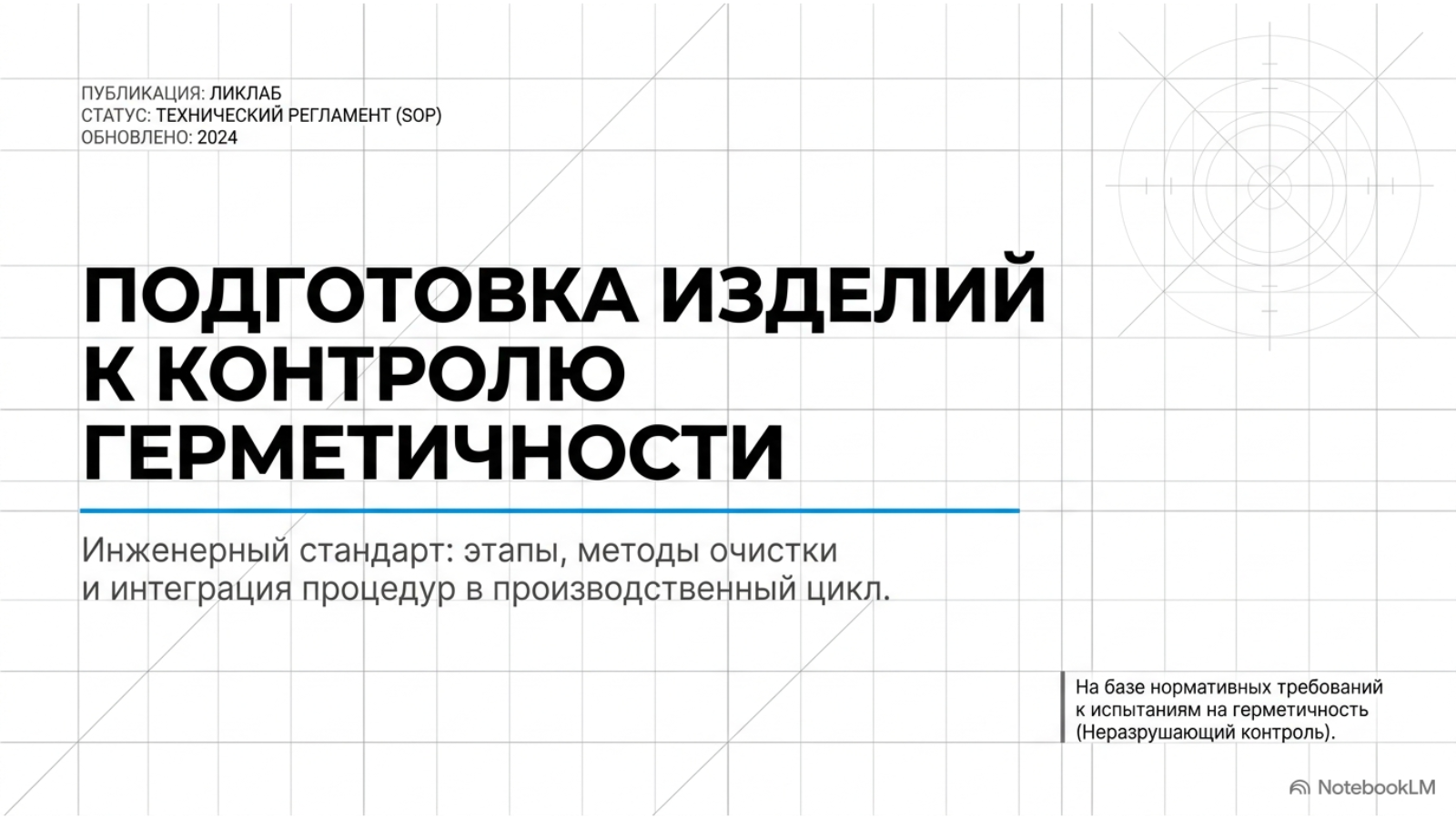 ПУБЛИКАЦИЯ: ЛИКЛАБ
СТАТУС: ТЕХНИЧЕСКИЙ РЕГЛАМЕНТ (SOP)
ОБНОВЛЕНО: 2024

ПОДГОТОВКА ИЗДЕЛИЙ К КОНТРОЛЮ ГЕРМЕТИЧНОСТИ

Инженерный стандарт: этапы, методы очистки и интеграция процедур в производственный цикл.

На базе нормативных требований к испытаниям на герметичность (Неразрушающий контроль).

NotebookLM